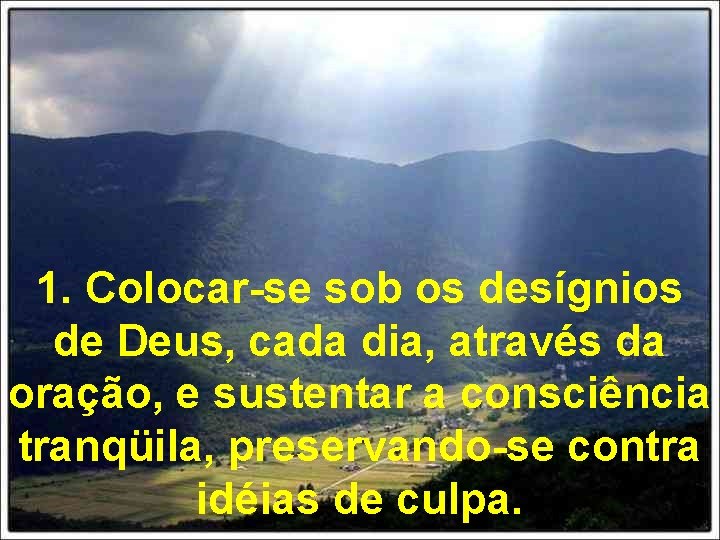 1. Colocar-se sob os desígnios de Deus, cada dia, através da oração, e sustentar a consciência tranqüila, preservando-se contra idéias de culpa.